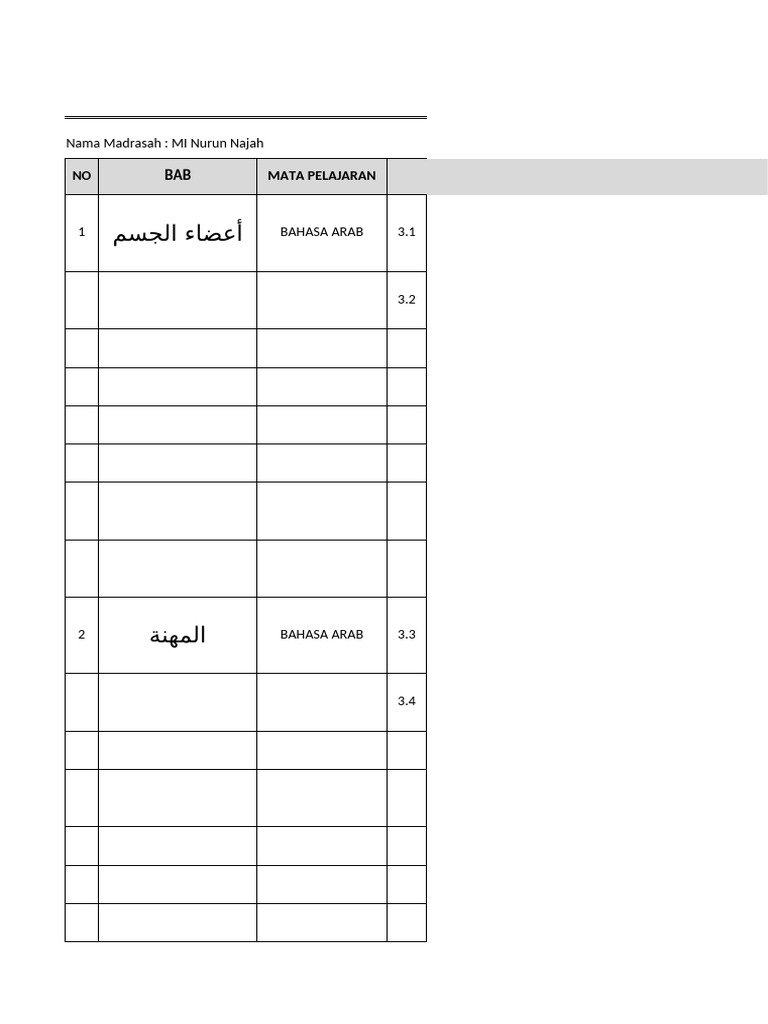 Nama Madrasah : MI Nurun Najah

| NO | BAB | MATA PELAJARAN | |
|---|---|---|---|
| 1 | أعضاء الجسم | BAHASA ARAB | 3.1 |
| | | | 3.2 |
| | | | |
| | | | |
| | | | |
| | | | |
| | | | |
| | | | |
| 2 | المهنة | BAHASA ARAB | 3.3 |
| | | | 3.4 |
| | | | |
| | | | |
| | | | |
| | | | |
| | | | |